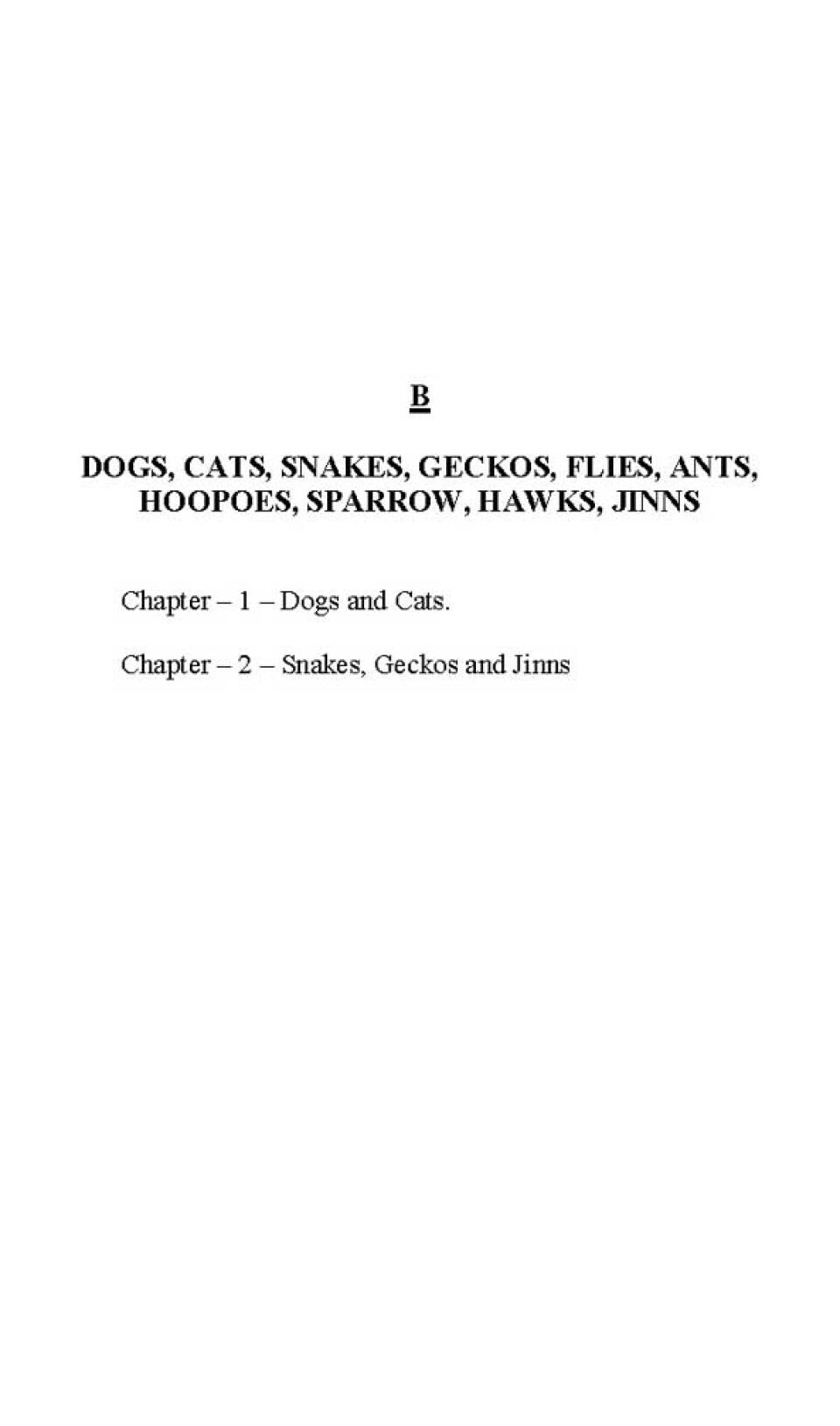 B

DOGS, CATS, SNAKES, GECKOS, FLIES, ANTS, HOOPOES, SPARROW, HAWKS, JINNS

Chapter – 1 – Dogs and Cats.

Chapter – 2 – Snakes, Geckos and Jinns